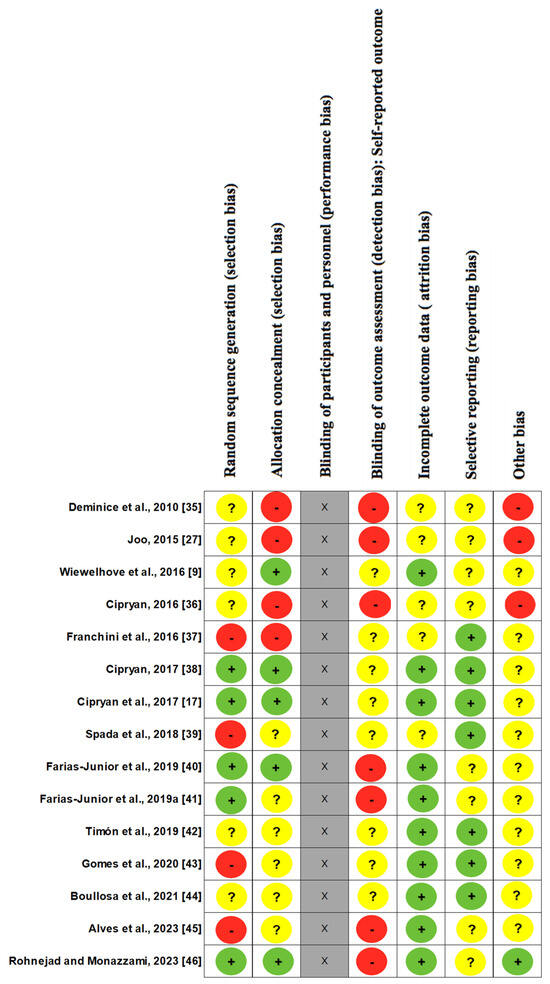 | | Random sequence generation (selection bias) | Allocation concealment (selection bias) | Blinding of participants and personnel (performance bias) | Blinding of outcome assessment (detection bias): Self-reported outcome | Incomplete outcome data ( attrition bias) | Selective reporting (reporting bias) | Other bias |
|---|---|---|---|---|---|---|---|
| Deminice et al., 2010 [35] | ? | - | X | - | ? | ? | - |
| Joo, 2015 [27] | ? | - | X | - | ? | ? | - |
| Wiewelhove et al., 2016 [9] | ? | + | X | ? | + | ? | ? |
| Cipryan, 2016 [36] | ? | - | X | - | ? | ? | - |
| Franchini et al., 2016 [37] | - | - | X | ? | ? | + | ? |
| Cipryan, 2017 [38] | + | + | X | ? | + | + | ? |
| Cipryan et al., 2017 [17] | + | + | X | ? | + | + | ? |
| Spada et al., 2018 [39] | - | ? | X | ? | ? | + | ? |
| Farias-Junior et al., 2019 [40] | + | + | X | - | + | ? | ? |
| Farias-Junior et al., 2019a [41] | + | ? | X | - | + | ? | ? |
| Timón et al., 2019 [42] | ? | ? | X | ? | + | + | ? |
| Gomes et al., 2020 [43] | - | ? | X | ? | + | + | ? |
| Boullosa et al., 2021 [44] | ? | ? | X | ? | + | + | ? |
| Alves et al., 2023 [45] | - | ? | X | - | + | ? | ? |
| Rohnejad and Monazzami, 2023 [46] | + | + | X | - | + | ? | + |